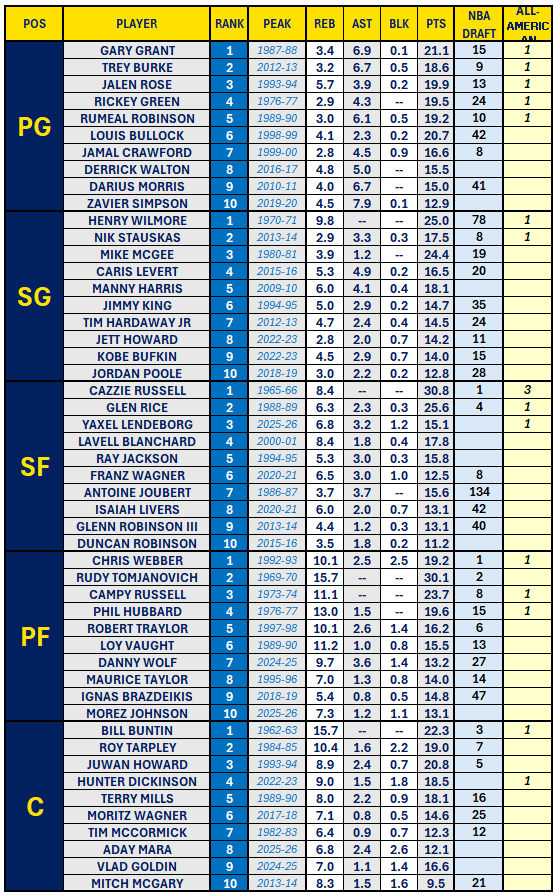 | POS | PLAYER | RANK | PEAK | REB | AST | BLK | PTS | NBA DRAFT | ALL-AMERICAN |
|---|---|---|---|---|---|---|---|---|---|
| PG | GARY GRANT | 1 | 1987-88 | 3.4 | 6.9 | 0.1 | 21.1 | 15 | 1 |
| | TREY BURKE | 2 | 2012-13 | 3.2 | 6.7 | 0.5 | 18.6 | 9 | 1 |
| | JALEN ROSE | 3 | 1993-94 | 5.7 | 3.9 | 0.2 | 19.9 | 13 | 1 |
| | RICKEY GREEN | 4 | 1976-77 | 2.9 | 4.3 | -- | 19.5 | 24 | 1 |
| | RUMEAL ROBINSON | 5 | 1989-90 | 3.0 | 6.1 | 0.5 | 19.2 | 10 | 1 |
| | LOUIS BULLOCK | 6 | 1998-99 | 4.1 | 2.3 | 0.2 | 20.7 | 42 | |
| | JAMAL CRAWFORD | 7 | 1999-00 | 2.8 | 4.5 | 0.9 | 16.6 | 8 | |
| | DERRICK WALTON | 8 | 2016-17 | 4.8 | 5.0 | -- | 15.5 | | |
| | DARIUS MORRIS | 9 | 2010-11 | 4.0 | 6.7 | -- | 15.0 | 41 | |
| | ZAVIER SIMPSON | 10 | 2019-20 | 4.5 | 7.9 | 0.1 | 12.9 | | |
| SG | HENRY WILMORE | 1 | 1970-71 | 9.8 | -- | -- | 25.0 | 78 | 1 |
| | NIK STAUSKAS | 2 | 2013-14 | 2.9 | 3.3 | 0.3 | 17.5 | 8 | 1 |
| | MIKE MCGEE | 3 | 1980-81 | 3.9 | 1.2 | -- | 24.4 | 19 | |
| | CARIS LEVERT | 4 | 2015-16 | 5.3 | 4.9 | 0.2 | 16.5 | 20 | |
| | MANNY HARRIS | 5 | 2009-10 | 6.0 | 4.1 | 0.4 | 18.1 | | |
| | JIMMY KING | 6 | 1994-95 | 5.0 | 2.9 | 0.2 | 14.7 | 35 | |
| | TIM HARDAWAY JR | 7 | 2012-13 | 4.7 | 2.4 | 0.4 | 14.5 | 24 | |
| | JETT HOWARD | 8 | 2022-23 | 2.8 | 2.0 | 0.7 | 14.2 | 11 | |
| | KOBE BUFKIN | 9 | 2022-23 | 4.5 | 2.9 | 0.7 | 14.0 | 15 | |
| | JORDAN POOLE | 10 | 2018-19 | 3.0 | 2.2 | 0.2 | 12.8 | 28 | |
| SF | CAZZIE RUSSELL | 1 | 1965-66 | 8.4 | -- | -- | 30.8 | 1 | 3 |
| | GLEN RICE | 2 | 1988-89 | 6.3 | 2.3 | 0.3 | 25.6 | 4 | 1 |
| | YAXEL LENDEBORG | 3 | 2025-26 | 6.8 | 3.2 | 1.2 | 15.1 | | 1 |
| | LAVELL BLANCHARD | 4 | 2000-01 | 8.4 | 1.8 | 0.4 | 17.8 | | |
| | RAY JACKSON | 5 | 1994-95 | 5.3 | 3.0 | 0.3 | 15.8 | | |
| | FRANZ WAGNER | 6 | 2020-21 | 6.5 | 3.0 | 1.0 | 12.5 | 8 | |
| | ANTOINE JOUBERT | 7 | 1986-87 | 3.7 | 3.7 | -- | 15.6 | 134 | |
| | ISAIAH LIVERS | 8 | 2020-21 | 6.0 | 2.0 | 0.7 | 13.1 | 42 | |
| | GLENN ROBINSON III | 9 | 2013-14 | 4.4 | 1.2 | 0.3 | 13.1 | 40 | |
| | DUNCAN ROBINSON | 10 | 2015-16 | 3.5 | 1.8 | 0.2 | 11.2 | | |
| PF | CHRIS WEBBER | 1 | 1992-93 | 10.1 | 2.5 | 2.5 | 19.2 | 1 | 1 |
| | RUDY TOMJANOVICH | 2 | 1969-70 | 15.7 | -- | -- | 30.1 | 2 | |
| | CAMPY RUSSELL | 3 | 1973-74 | 11.1 | -- | -- | 23.7 | 8 | 1 |
| | PHIL HUBBARD | 4 | 1976-77 | 13.0 | 1.5 | -- | 19.6 | 15 | 1 |
| | ROBERT TRAYLOR | 5 | 1997-98 | 10.1 | 2.6 | 1.4 | 16.2 | 6 | |
| | LOY VAUGHT | 6 | 1989-90 | 11.2 | 1.0 | 0.8 | 15.5 | 13 | |
| | DANNY WOLF | 7 | 2024-25 | 9.7 | 3.6 | 1.4 | 13.2 | 27 | |
| | MAURICE TAYLOR | 8 | 1995-96 | 7.0 | 1.3 | 0.8 | 14.0 | 14 | |
| | IGNAS BRAZDEIKIS | 9 | 2018-19 | 5.4 | 0.8 | 0.5 | 14.8 | 47 | |
| | MOREZ JOHNSON | 10 | 2025-26 | 7.3 | 1.2 | 1.1 | 13.1 | | |
| C | BILL BUNTIN | 1 | 1962-63 | 15.7 | -- | -- | 22.3 | 3 | 1 |
| | ROY TARPLEY | 2 | 1984-85 | 10.4 | 1.6 | 2.2 | 19.0 | 7 | |
| | JUWAN HOWARD | 3 | 1993-94 | 8.9 | 2.4 | 0.7 | 20.8 | 5 | |
| | HUNTER DICKINSON | 4 | 2022-23 | 9.0 | 1.5 | 1.8 | 18.5 | | 1 |
| | TERRY MILLS | 5 | 1989-90 | 8.0 | 2.2 | 0.9 | 18.1 | 16 | |
| | MORITZ WAGNER | 6 | 2017-18 | 7.1 | 0.8 | 0.5 | 14.6 | 25 | |
| | TIM MCCORMICK | 7 | 1982-83 | 6.4 | 0.9 | 0.7 | 12.3 | 12 | |
| | ADAY MARA | 8 | 2025-26 | 6.8 | 2.4 | 2.6 | 12.1 | | |
| | VLAD GOLDIN | 9 | 2024-25 | 7.0 | 1.1 | 1.4 | 16.6 | | |
| | MITCH MCGARY | 10 | 2013-14 | 8.3 | 1.5 | 1.6 | 9.5 | 21 | |